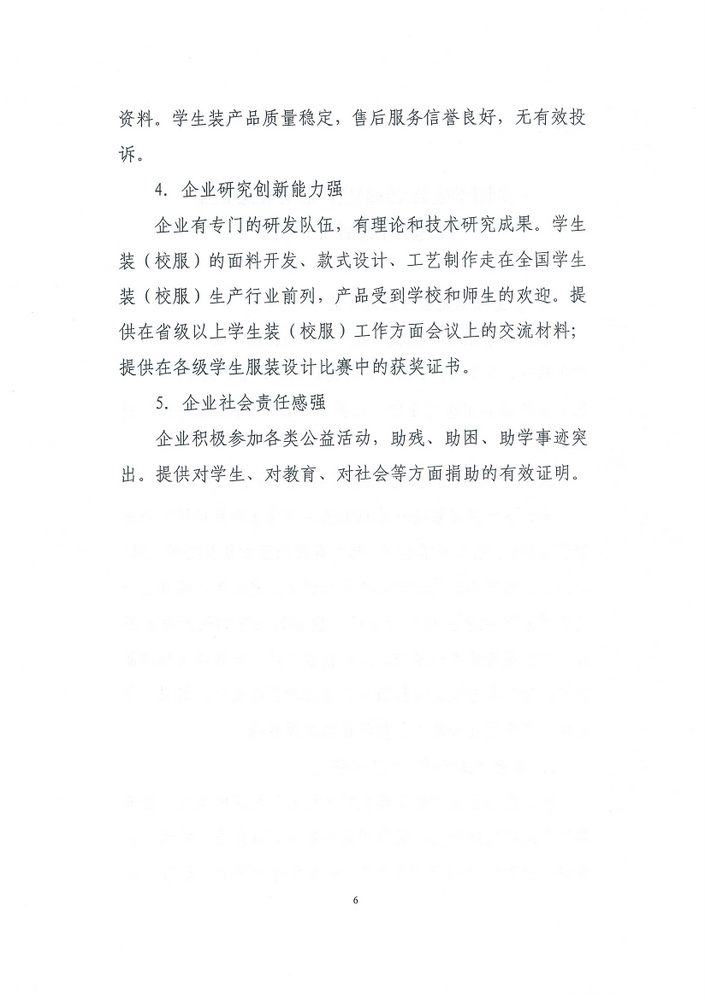 资料。学生装产品质量稳定，售后服务信誉良好，无有效投诉。

4. 企业研究创新能力强

企业有专门的研发队伍，有理论和技术研究成果。学生装（校服）的面料开发、款式设计、工艺制作走在全国学生装（校服）生产行业前列，产品受到学校和师生的欢迎。提供在省级以上学生装（校服）工作方面会议上的交流材料；提供在各级学生服装设计比赛中的获奖证书。

5. 企业社会责任感强

企业积极参加各类公益活动，助残、助困、助学事迹突出。提供对学生、对教育、对社会等方面捐助的有效证明。

6